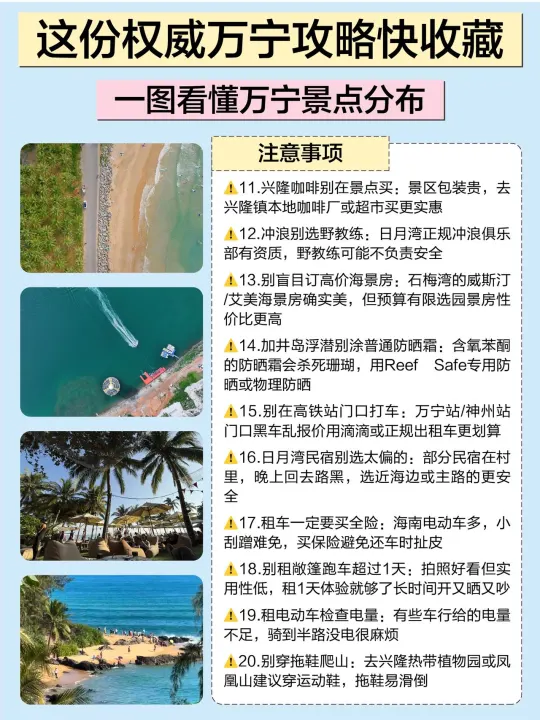 这份权威万宁攻略快收藏

一图看懂万宁景点分布

注意事项

⚠11.兴隆咖啡别在景点买：景区包装贵，去兴隆镇本地咖啡厂或超市买更实惠

⚠12.冲浪别选野教练：日月湾正规冲浪俱乐部有资质，野教练可能不负责安全

⚠13.别盲目订高价海景房：石梅湾的威斯汀/艾美海景房确实美，但预算有限选园景房性价比更高

⚠14.加井岛浮潜别涂普通防晒霜：含氧苯酮的防晒霜会杀死珊瑚，用Reef Safe专用防晒或物理防晒

⚠15.别在高铁站门口打车：万宁站/神州站门口黑车乱报价用滴滴或正规出租车更划算

⚠16.日月湾民宿别选太偏的：部分民宿在村里，晚上回去路黑，选近海边或主路的更安全

⚠17.租车一定要买全险：海南电动车多，小刮蹭难免，买保险避免还车时扯皮

⚠18.别租敞篷跑车超过1天：拍照好看但实用性低，租1天体验就够了长时间开又晒又吵

⚠19.租电动车检查电量：有些车行给的电量不足，骑到半路没电很麻烦

⚠20.别穿拖鞋爬山：去兴隆热带植物园或凤凰山建议穿运动鞋，拖鞋易滑倒